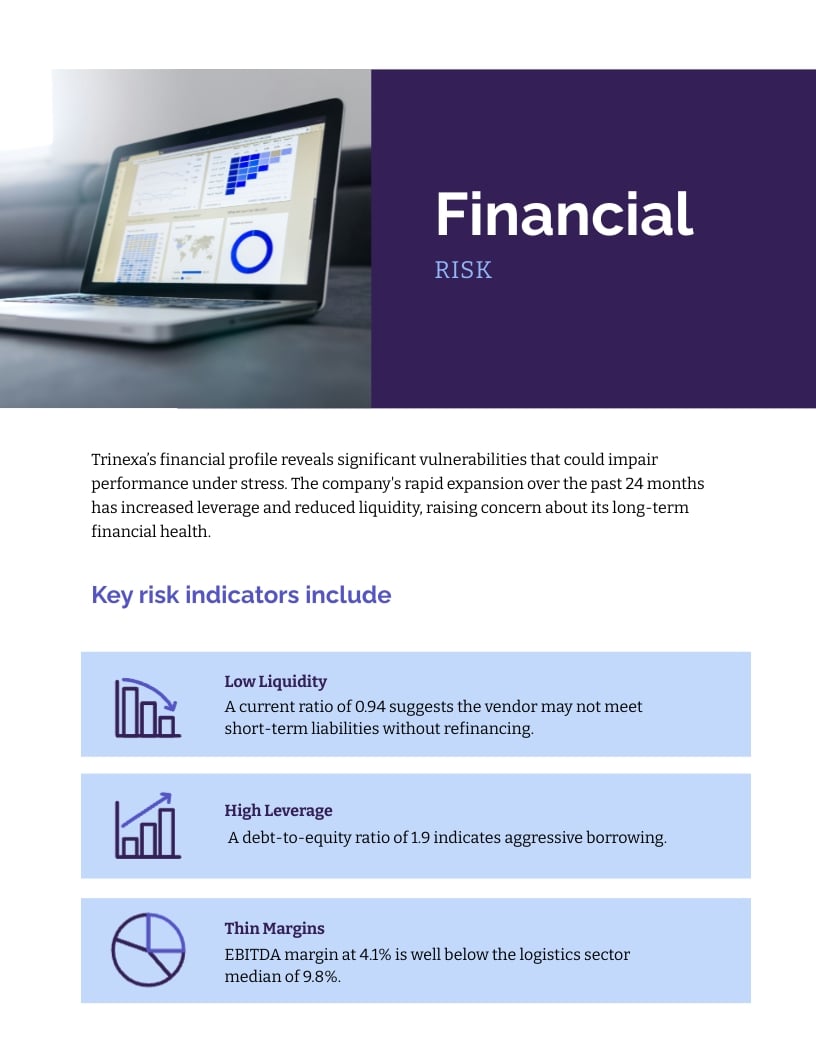 Financial

RISK

Trinexa's financial profile reveals significant vulnerabilities that could impair performance under stress. The company's rapid expansion over the past 24 months has increased leverage and reduced liquidity, raising concern about its long-term financial health.

Key risk indicators include

Low Liquidity
A current ratio of 0.94 suggests the vendor may not meet short-term liabilities without refinancing.

High Leverage
A debt-to-equity ratio of 1.9 indicates aggressive borrowing.

Thin Margins
EBITDA margin at 4.1% is well below the logistics sector median of 9.8%.